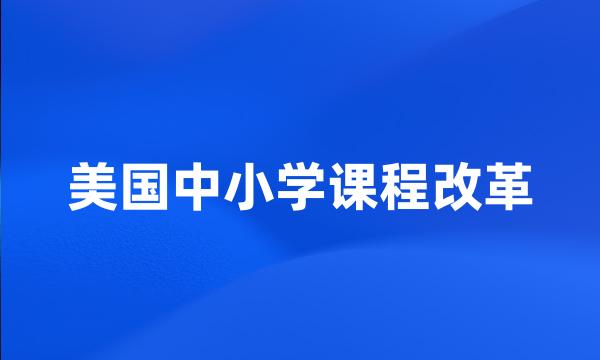 美国中小学课程改革